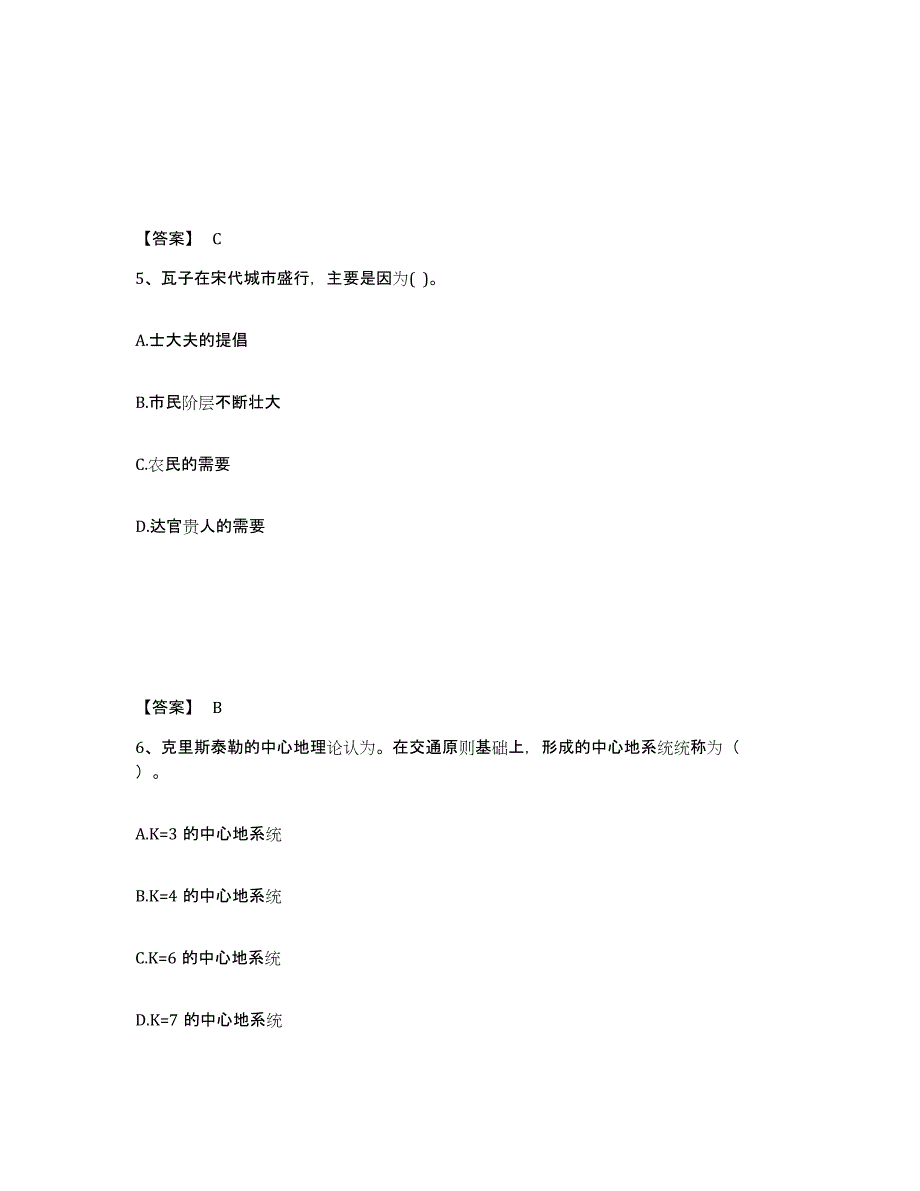 【答案】 C

5、瓦子在宋代城市盛行，主要是因为( )。

A.士大夫的提倡

B.市民阶层不断壮大

C.农民的需要

D.达官贵人的需要

【答案】 B

6、克里斯泰勒的中心地理论认为。在交通原则基础上，形成的中心地系统统称为（ ）。

A.K=3 的中心地系统

B.K=4 的中心地系统

C.K=6 的中心地系统

D.K=7 的中心地系统